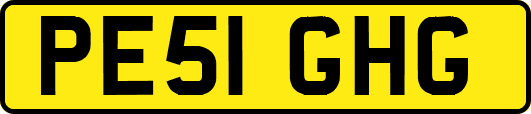 PE51 GHG